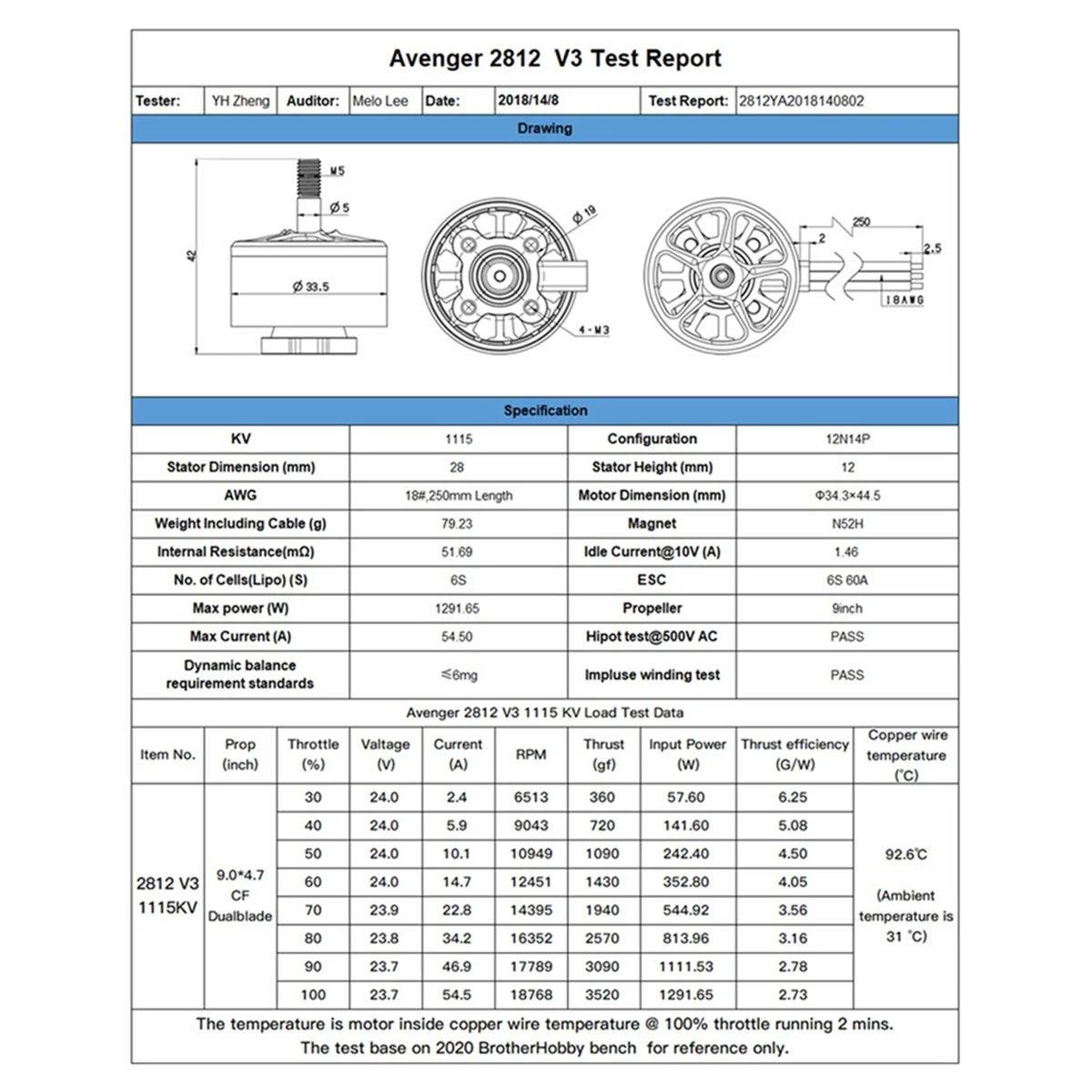 Avenger 2812 V3 Test Report

| Tester: | YH Zheng | Auditor: | Melo Lee | Date: | 2018/14/8 | Test Report: | 2812YA2018140802 |
|---|---|---|---|---|---|---|---|

Drawing

M5
Ø 5
42
Ø 33.5
Ø 19
4-M3
250
2
2.5
18AWG

Specification

| KV | 1115 | Configuration | 12N14P |
|---|---|---|---|
| Stator Dimension (mm) | 28 | Stator Height (mm) | 12 |
| AWG | 18#,250mm Length | Motor Dimension (mm) | Φ34.3×44.5 |
| Weight Including Cable (g) | 79.23 | Magnet | N52H |
| Internal Resistance(mΩ) | 51.69 | Idle Current@10V (A) | 1.46 |
| No. of Cells(Lipo) (S) | 6S | ESC | 6S 60A |
| Max power (W) | 1291.65 | Propeller | 9inch |
| Max Current (A) | 54.50 | Hipot test@500V AC | PASS |
| Dynamic balance requirement standards | ≤6mg | Impluse winding test | PASS |

Avenger 2812 V3 1115 KV Load Test Data

| Item No. | Prop (inch) | Throttle (%) | Valtage (V) | Current (A) | RPM | Thrust (gf) | Input Power (W) | Thrust efficiency (G/W) | Copper wire temperature (℃) |
|---|---|---|---|---|---|---|---|---|---|
| 2812 V3 1115KV | 9.0*4.7 CF Dualblade | 30 | 24.0 | 2.4 | 6513 | 360 | 57.60 | 6.25 | 92.6℃ (Ambient temperature is 31 ℃) |
| | | 40 | 24.0 | 5.9 | 9043 | 720 | 141.60 | 5.08 | |
| | | 50 | 24.0 | 10.1 | 10949 | 1090 | 242.40 | 4.50 | |
| | | 60 | 24.0 | 14.7 | 12451 | 1430 | 352.80 | 4.05 | |
| | | 70 | 23.9 | 22.8 | 14395 | 1940 | 544.92 | 3.56 | |
| | | 80 | 23.8 | 34.2 | 16352 | 2570 | 813.96 | 3.16 | |
| | | 90 | 23.7 | 46.9 | 17789 | 3090 | 1111.53 | 2.78 | |
| | | 100 | 23.7 | 54.5 | 18768 | 3520 | 1291.65 | 2.73 | |

The temperature is motor inside copper wire temperature @ 100% throttle running 2 mins.
The test base on 2020 BrotherHobby bench for reference only.